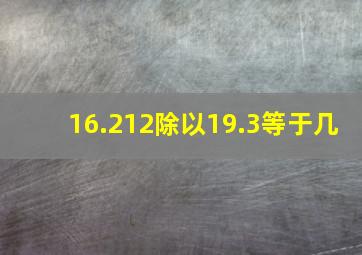 16.212除以19.3等于几